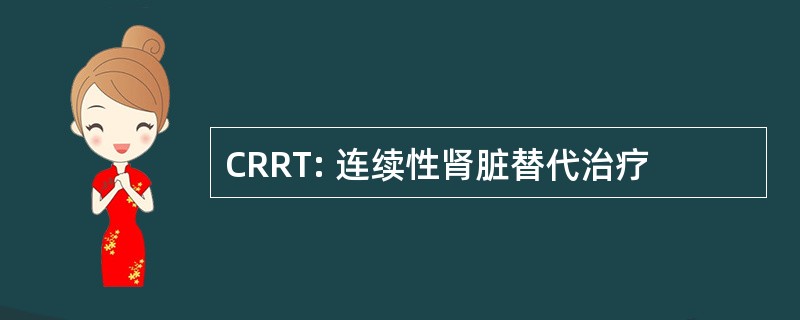 CRRT: 连续性肾脏替代治疗